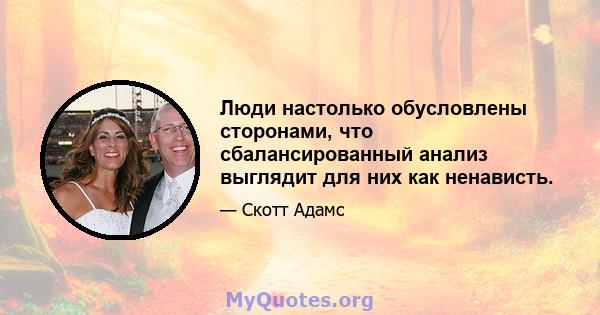 Люди настолько обусловлены сторонами, что сбалансированный анализ выглядит для них как ненависть.

— Скотт Адамс

MyQuotes.org